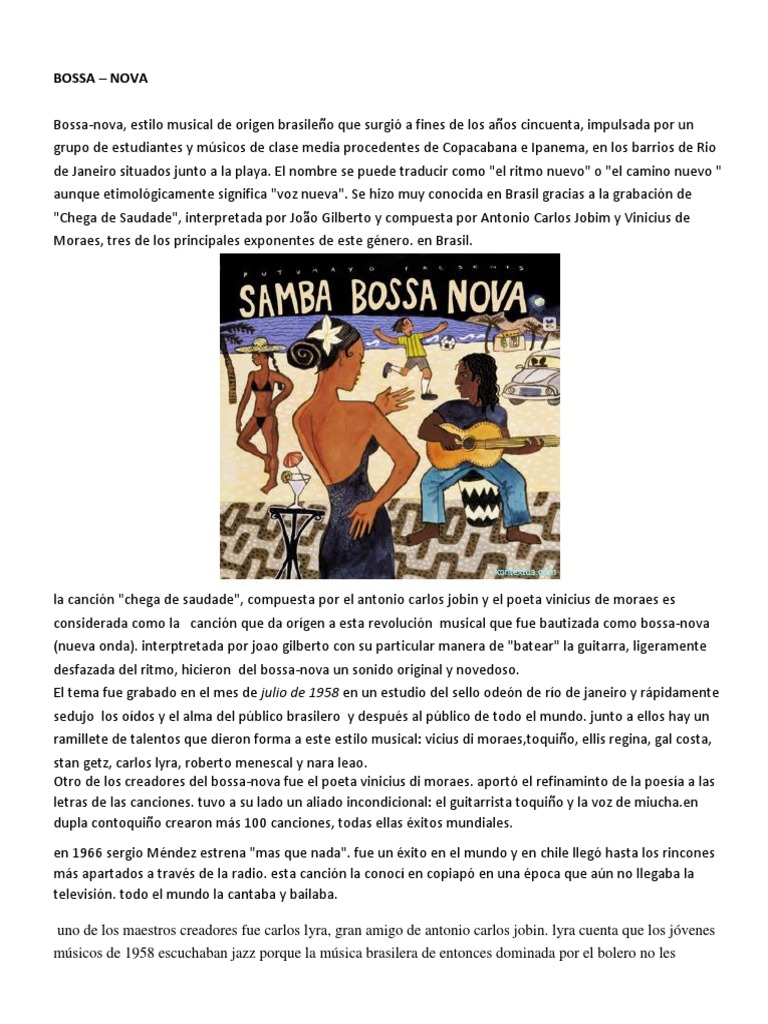 BOSSA – NOVA

Bossa-nova, estilo musical de origen brasileño que surgió a fines de los años cincuenta, impulsada por un grupo de estudiantes y músicos de clase media procedentes de Copacabana e Ipanema, en los barrios de Rio de Janeiro situados junto a la playa. El nombre se puede traducir como "el ritmo nuevo" o "el camino nuevo " aunque etimológicamente significa "voz nueva". Se hizo muy conocida en Brasil gracias a la grabación de "Chega de Saudade", interpretada por João Gilberto y compuesta por Antonio Carlos Jobim y Vinicius de Moraes, tres de los principales exponentes de este género. en Brasil.

PUTUMAYO PRESENTS
SAMBA BOSSA NOVA
kontextua.com

la canción "chega de saudade", compuesta por el antonio carlos jobin y el poeta vinicius de moraes es considerada como la canción que da orígen a esta revolución musical que fue bautizada como bossa-nova (nueva onda). interptretada por joao gilberto con su particular manera de "batear" la guitarra, ligeramente desfazada del ritmo, hicieron del bossa-nova un sonido original y novedoso.
El tema fue grabado en el mes de julio de 1958 en un estudio del sello odeón de río de janeiro y rápidamente sedujo los oídos y el alma del público brasilero y después al público de todo el mundo. junto a ellos hay un ramillete de talentos que dieron forma a este estilo musical: vicius di moraes,toquiño, ellis regina, gal costa, stan getz, carlos lyra, roberto menescal y nara leao.
Otro de los creadores del bossa-nova fue el poeta vinicius di moraes. aportó el refinaminto de la poesía a las letras de las canciones. tuvo a su lado un aliado incondicional: el guitarrista toquiño y la voz de miucha.en dupla contoquiño crearon más 100 canciones, todas ellas éxitos mundiales.

en 1966 sergio Méndez estrena "mas que nada". fue un éxito en el mundo y en chile llegó hasta los rincones más apartados a través de la radio. esta canción la conocí en copiapó en una época que aún no llegaba la televisión. todo el mundo la cantaba y bailaba.

uno de los maestros creadores fue carlos lyra, gran amigo de antonio carlos jobin. lyra cuenta que los jóvenes músicos de 1958 escuchaban jazz porque la música brasilera de entonces dominada por el bolero no les